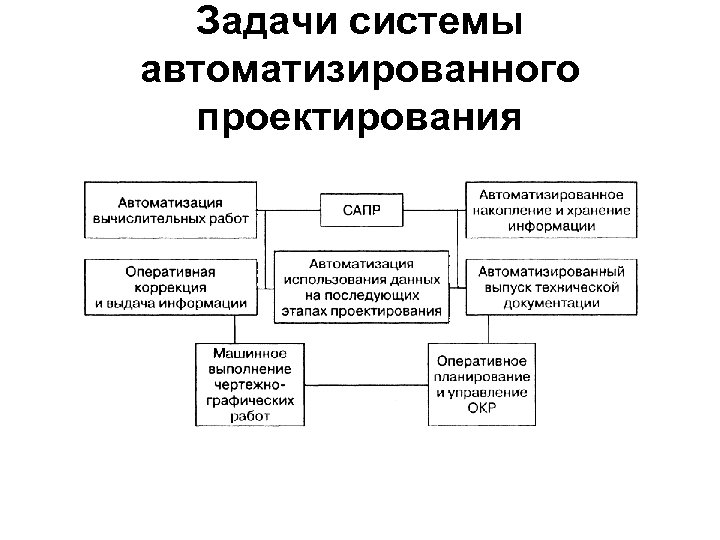 Задачи системы автоматизированного проектирования

Автоматизация вычислительных работ

САПР

Автоматизированное накопление и хранение информации

Оперативная коррекция и выдача информации

Автоматизация использования данных на последующих этапах проектирования

Автоматизированный выпуск технической документации

Машинное выполнение чертежно-графических работ

Оперативное планирование и управление ОКР